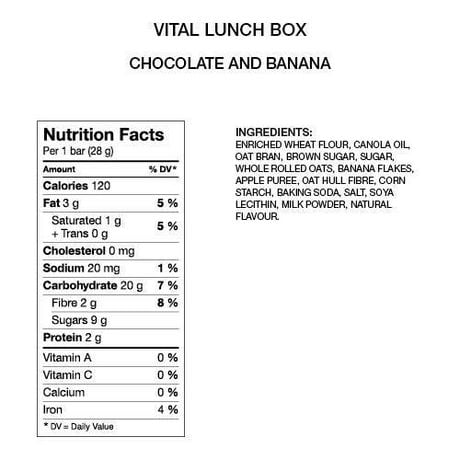 VITAL LUNCH BOX

CHOCOLATE AND BANANA

Nutrition Facts
Per 1 bar (28 g)

| Amount | % DV* |
|---|---|
| Calories 120 | |
| Fat 3 g | 5 % |
| Saturated 1 g + Trans 0 g | 5 % |
| Cholesterol 0 mg | |
| Sodium 20 mg | 1 % |
| Carbohydrate 20 g | 7 % |
| Fibre 2 g | 8 % |
| Sugars 9 g | |
| Protein 2 g | |
| Vitamin A | 0 % |
| Vitamin C | 0 % |
| Calcium | 0 % |
| Iron | 4 % |

* DV = Daily Value

INGREDIENTS:
ENRICHED WHEAT FLOUR, CANOLA OIL, OAT BRAN, BROWN SUGAR, SUGAR, WHOLE ROLLED OATS, BANANA FLAKES, APPLE PUREE, OAT HULL FIBRE, CORN STARCH, BAKING SODA, SALT, SOYA LECITHIN, MILK POWDER, NATURAL FLAVOUR.